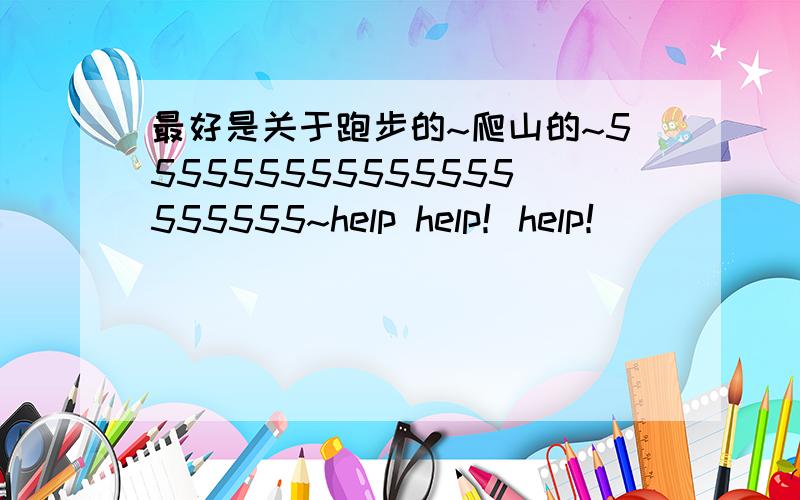 最好是关于跑步的~爬山的~5555555555555555555555~help help! help!